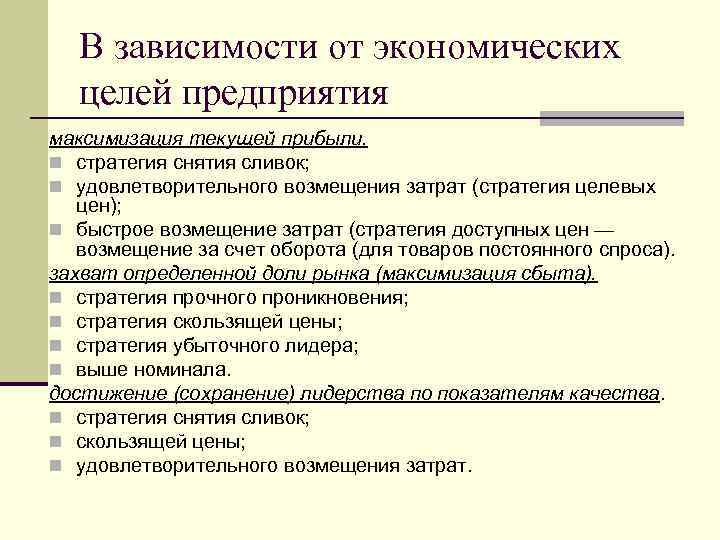 В зависимости от экономических целей предприятия

максимизация текущей прибыли.
- стратегия снятия сливок;
- удовлетворительного возмещения затрат (стратегия целевых цен);
- быстрое возмещение затрат (стратегия доступных цен — возмещение за счет оборота (для товаров постоянного спроса).

захват определенной доли рынка (максимизация сбыта).
- стратегия прочного проникновения;
- стратегия скользящей цены;
- стратегия убыточного лидера;
- выше номинала.

достижение (сохранение) лидерства по показателям качества.
- стратегия снятия сливок;
- скользящей цены;
- удовлетворительного возмещения затрат.